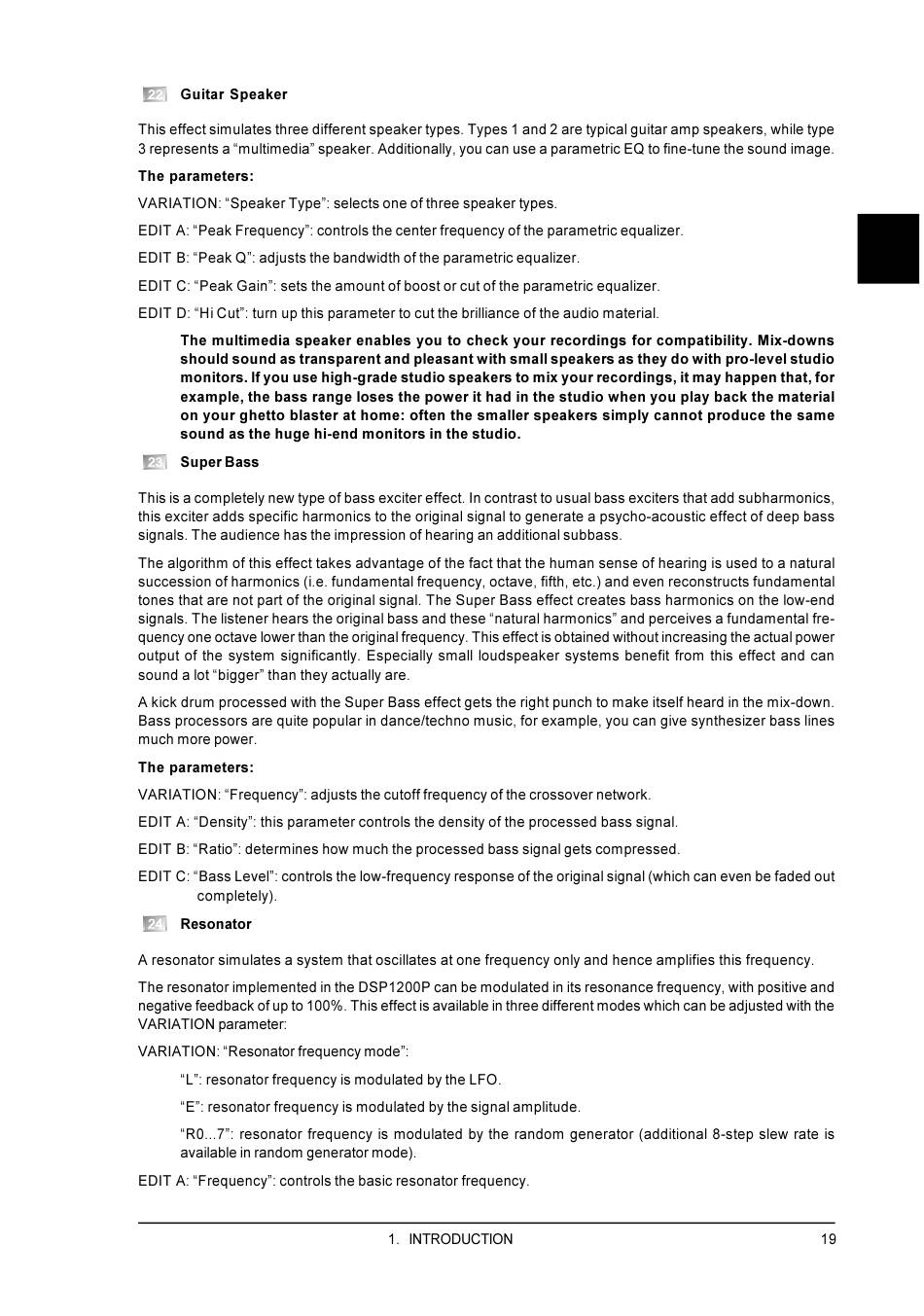 22 Guitar Speaker

This effect simulates three different speaker types. Types 1 and 2 are typical guitar amp speakers, while type 3 represents a “multimedia” speaker. Additionally, you can use a parametric EQ to fine-tune the sound image.

The parameters:

VARIATION: “Speaker Type”: selects one of three speaker types.

EDIT A: “Peak Frequency”: controls the center frequency of the parametric equalizer.

EDIT B: “Peak Q”: adjusts the bandwidth of the parametric equalizer.

EDIT C: “Peak Gain”: sets the amount of boost or cut of the parametric equalizer.

EDIT D: “Hi Cut”: turn up this parameter to cut the brilliance of the audio material.

The multimedia speaker enables you to check your recordings for compatibility. Mix-downs should sound as transparent and pleasant with small speakers as they do with pro-level studio monitors. If you use high-grade studio speakers to mix your recordings, it may happen that, for example, the bass range loses the power it had in the studio when you play back the material on your ghetto blaster at home: often the smaller speakers simply cannot produce the same sound as the huge hi-end monitors in the studio.

23 Super Bass

This is a completely new type of bass exciter effect. In contrast to usual bass exciters that add subharmonics, this exciter adds specific harmonics to the original signal to generate a psycho-acoustic effect of deep bass signals. The audience has the impression of hearing an additional subbass.

The algorithm of this effect takes advantage of the fact that the human sense of hearing is used to a natural succession of harmonics (i.e. fundamental frequency, octave, fifth, etc.) and even reconstructs fundamental tones that are not part of the original signal. The Super Bass effect creates bass harmonics on the low-end signals. The listener hears the original bass and these “natural harmonics” and perceives a fundamental frequency one octave lower than the original frequency. This effect is obtained without increasing the actual power output of the system significantly. Especially small loudspeaker systems benefit from this effect and can sound a lot “bigger” than they actually are.

A kick drum processed with the Super Bass effect gets the right punch to make itself heard in the mix-down. Bass processors are quite popular in dance/techno music, for example, you can give synthesizer bass lines much more power.

The parameters:

VARIATION: “Frequency”: adjusts the cutoff frequency of the crossover network.

EDIT A: “Density”: this parameter controls the density of the processed bass signal.

EDIT B: “Ratio”: determines how much the processed bass signal gets compressed.

EDIT C: “Bass Level”: controls the low-frequency response of the original signal (which can even be faded out completely).

24 Resonator

A resonator simulates a system that oscillates at one frequency only and hence amplifies this frequency.

The resonator implemented in the DSP1200P can be modulated in its resonance frequency, with positive and negative feedback of up to 100%. This effect is available in three different modes which can be adjusted with the VARIATION parameter:

VARIATION: “Resonator frequency mode”:

“L”: resonator frequency is modulated by the LFO.

“E”: resonator frequency is modulated by the signal amplitude.

“R0...7”: resonator frequency is modulated by the random generator (additional 8-step slew rate is available in random generator mode).

EDIT A: “Frequency”: controls the basic resonator frequency.

1. INTRODUCTION 19